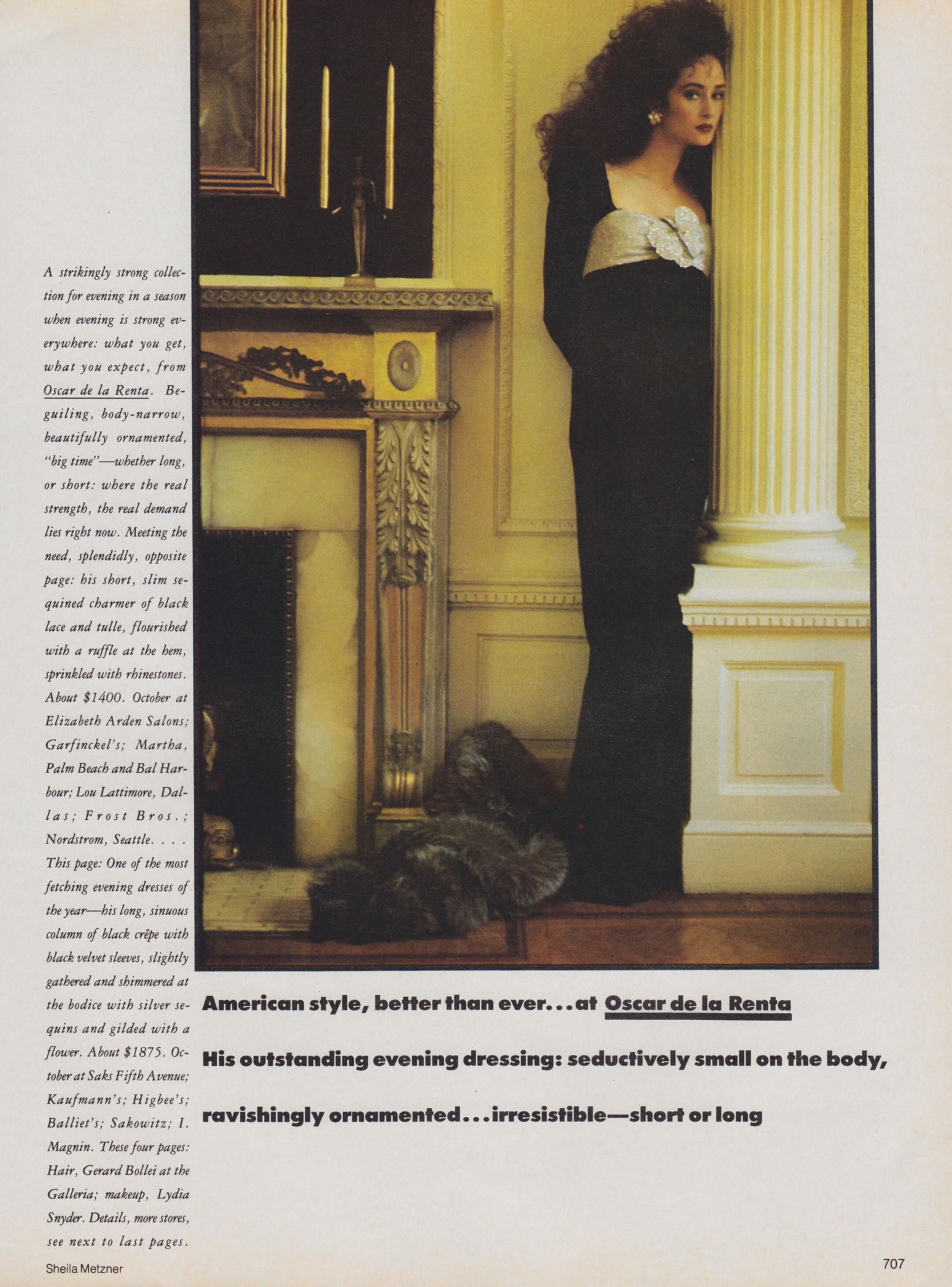 A strikingly strong collection for evening in a season when evening is strong everywhere: what you get, what you expect, from Oscar de la Renta. Beguiling, body-narrow, beautifully ornamented, "big time"—whether long, or short: where the real strength, the real demand lies right now. Meeting the need, splendidly, opposite page: his short, slim sequined charmer of black lace and tulle, flourished with a ruffle at the hem, sprinkled with rhinestones. About $1400. October at Elizabeth Arden Salons; Garfinckel's; Martha, Palm Beach and Bal Harbour; Lou Lattimore, Dallas; Frost Bros.; Nordstrom, Seattle. . . . This page: One of the most fetching evening dresses of the year—his long, sinuous column of black crêpe with black velvet sleeves, slightly gathered and shimmered at the bodice with silver sequins and gilded with a flower. About $1875. October at Saks Fifth Avenue; Kaufmann's; Higbee's; Balliet's; Sakowitz; I. Magnin. These four pages: Hair, Gerard Bollei at the Galleria; makeup, Lydia Snyder. Details, more stores, see next to last pages.

American style, better than ever...at Oscar de la Renta

His outstanding evening dressing: seductively small on the body, ravishingly ornamented...irresistible—short or long

Sheila Metzner

707